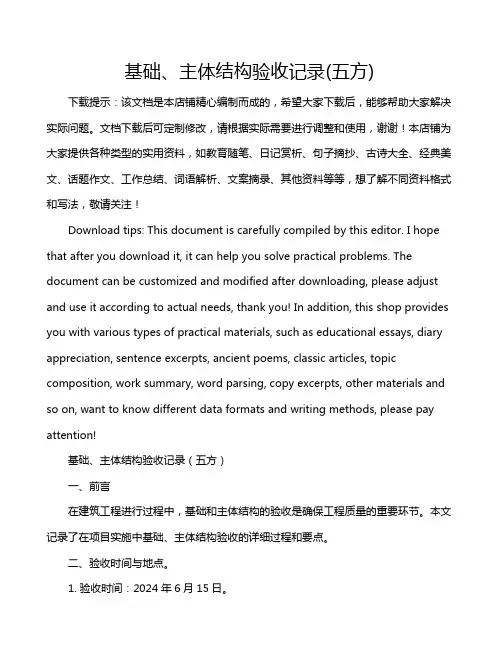 基础、主体结构验收记录(五方)

下载提示：该文档是本店铺精心编制而成的，希望大家下载后，能够帮助大家解决实际问题。文档下载后可定制修改，请根据实际需要进行调整和使用，谢谢！本店铺为大家提供各种类型的实用资料，如教育随笔、日记赏析、句子摘抄、古诗大全、经典美文、话题作文、工作总结、词语解析、文案摘录、其他资料等等，想了解不同资料格式和写法，敬请关注！

Download tips: This document is carefully compiled by this editor. I hope that after you download it, it can help you solve practical problems. The document can be customized and modified after downloading, please adjust and use it according to actual needs, thank you! In addition, this shop provides you with various types of practical materials, such as educational essays, diary appreciation, sentence excerpts, ancient poems, classic articles, topic composition, work summary, word parsing, copy excerpts, other materials and so on, want to know different data formats and writing methods, please pay attention!

基础、主体结构验收记录（五方）

一、前言

在建筑工程进行过程中，基础和主体结构的验收是确保工程质量的重要环节。本文记录了在项目实施中基础、主体结构验收的详细过程和要点。

二、验收时间与地点。

1. 验收时间：2024 年 6 月 15 日。